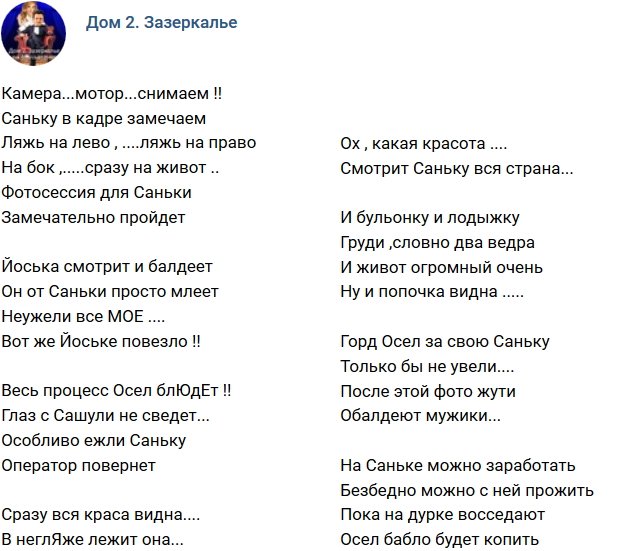 Дом 2. Зазеркалье

Камера...мотор...снимаем !!
Саньку в кадре замечаем
Ляжь на лево , ....ляжь на право
На бок ,.....сразу на живот ..
Фотосессия для Саньки
Замечательно пройдет

Йоська смотрит и балдеет
Он от Саньки просто млеет
Неужели все МОЕ ....
Вот же Йоське повезло !!

Весь процесс Осел блЮдЕт !!
Глаз с Сашули не сведет...
Особливо ежли Саньку
Оператор повернет

Сразу вся краса видна....
В неглЯже лежит она...

Ох , какая красота ....
Смотрит Саньку вся страна...

И бульонку и лодыжку
Груди ,словно два ведра
И живот огромный очень
Ну и попочка видна .....

Горд Осел за свою Саньку
Только бы не увели....
После этой фото жути
Обалдеют мужики...

На Саньке можно заработать
Безбедно можно с ней прожить
Пока на дурке восседают
Осел бабло будет копить